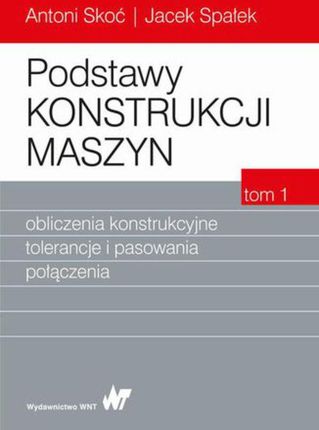 Antoni Skoć | Jacek Spałek

Podstawy
KONSTRUKCJI
MASZYN

tom 1

obliczenia konstrukcyjne
tolerancje i pasowania
połączenia

Wydawnictwo WNT WNT